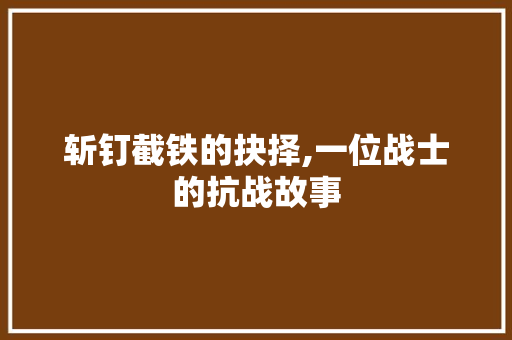 斩钉截铁的抉择,一位战士的抗战故事